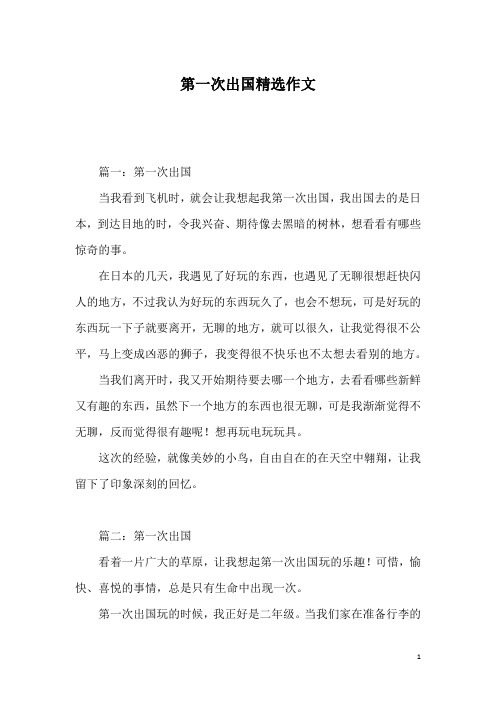 第一次出国精选作文

篇一：第一次出国

当我看到飞机时，就会让我想起我第一次出国，我出国去的是日本，到达目地的时，令我兴奋、期待像去黑暗的树林，想看看有哪些惊奇的事。

在日本的几天，我遇见了好玩的东西，也遇见了无聊很想赶快闪人的地方，不过我认为好玩的东西玩久了，也会不想玩，可是好玩的东西玩一下子就要离开，无聊的地方，就可以很久，让我觉得很不公平，马上变成凶恶的狮子，我变得很不快乐也不太想去看别的地方。

当我们离开时，我又开始期待要去哪一个地方，去看看哪些新鲜又有趣的东西，虽然下一个地方的东西也很无聊，可是我渐渐觉得不无聊，反而觉得很有趣呢！想再玩电玩玩具。

这次的经验，就像美妙的小鸟，自由自在的在天空中翱翔，让我留下了印象深刻的回忆。

篇二：第一次出国

看着一片广大的草原，让我想起第一次出国玩的乐趣！可惜，愉快、喜悦的事情，总是只有生命中出现一次。

第一次出国玩的时候，我正好是二年级。当我们家在准备行李的

1